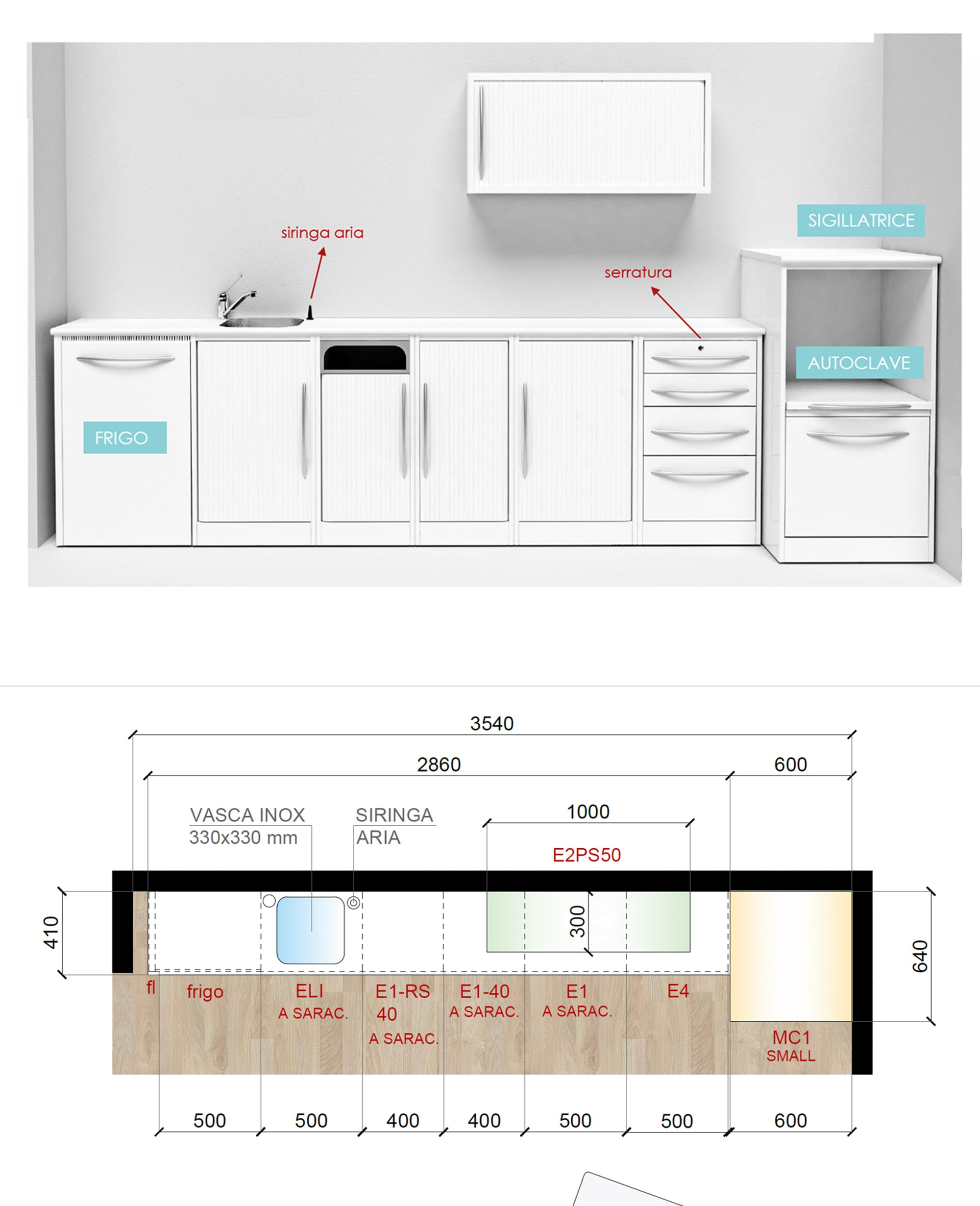 siringa aria

serratura

SIGILLATRICE

AUTOCLAVE

FRIGO

3540

2860

600

VASCA INOX
330x330 mm

SIRINGA
ARIA

1000

E2PS50

410

300

640

fl

frigo

ELI
A SARAC.

E1-RS
40
A SARAC.

E1-40
A SARAC.

E1
A SARAC.

E4

MC1
SMALL

500

500

400

400

500

500

600